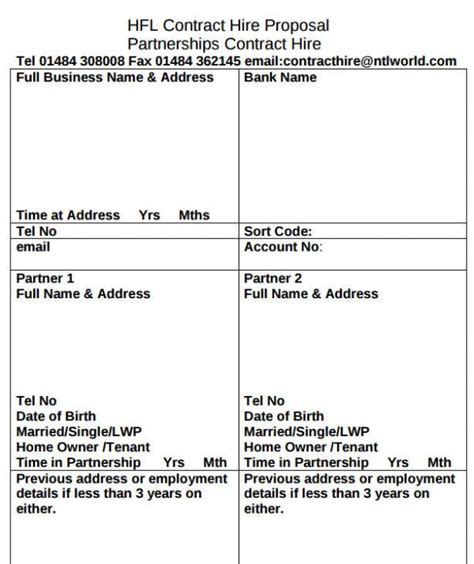 HFL Contract Hire Proposal
Partnerships Contract Hire
Tel 01484 308008 Fax 01484 362145 email:contracthire@ntlworld.com

Full Business Name & Address

Time at Address Yrs Mths

Tel No

email

Bank Name

Sort Code:

Account No:

Partner 1
Full Name & Address

Tel No
Date of Birth
Married/Single/LWP
Home Owner /Tenant
Time in Partnership Yrs Mth

Previous address or employment details if less than 3 years on either.

Partner 2
Full Name & Address

Tel No
Date of Birth
Married/Single/LWP
Home Owner /Tenant
Time in Partnership Yrs Mth

Previous address or employment details if less than 3 years on either.